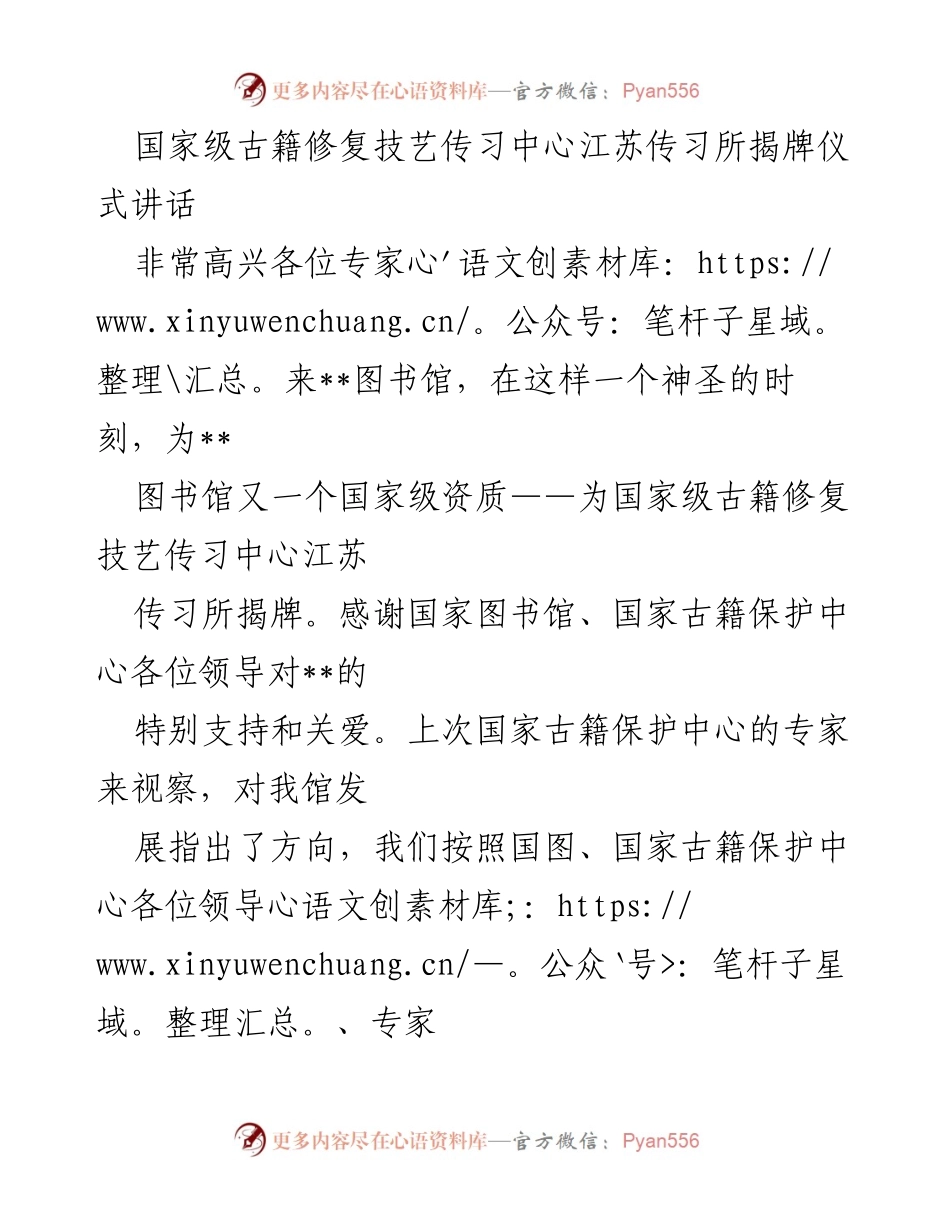 更多内容尽在心语资料库—官方微信：Pyan556

国家级古籍修复技艺传习中心江苏传习所揭牌仪式讲话

非常高兴各位专家心'语文创素材库: https://www.xinyuwenchuang.cn/。公众号: 笔杆子星域。整理\汇总。来**图书馆，在这样一个神圣的时刻，为**

图书馆又一个国家级资质——为国家级古籍修复技艺传习中心江苏

传习所揭牌。感谢国家图书馆、国家古籍保护中心各位领导对**的

特别支持和关爱。上次国家古籍保护中心的专家来视察，对我馆发

展指出了方向，我们按照国图、国家古籍保护中心各位领导心语文创素材库;: https://www.xinyuwenchuang.cn/—。公众`号>: 笔杆子星域。整理汇总。、专家

更多内容尽在心语资料库—官方微信：Pyan556